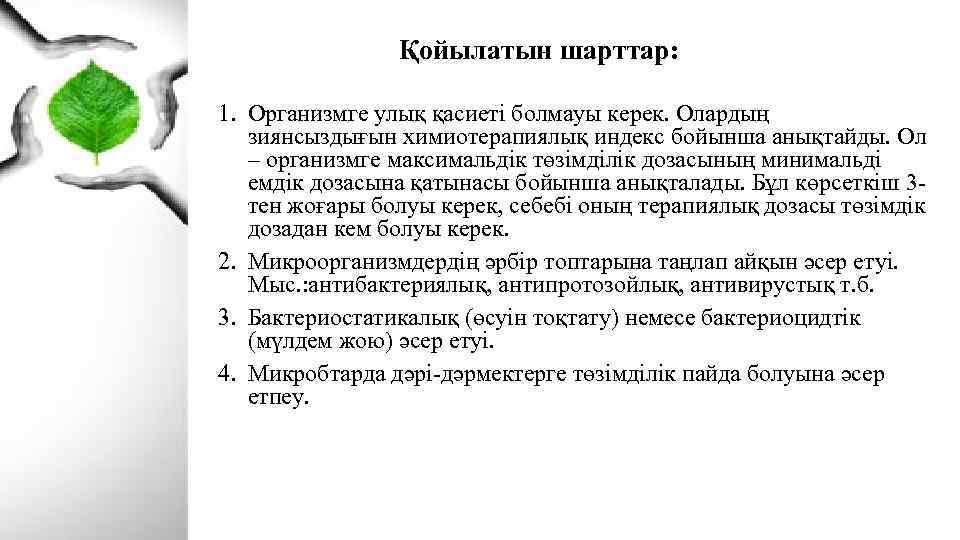 Қойылатын шарттар:

1. Организмге улық қасиеті болмауы керек. Олардың зиянсыздығын химиотерапиялық индекс бойынша анықтайды. Ол – организмге максимальдік төзімділік дозасының минимальді емдік дозасына қатынасы бойынша анықталады. Бұл көрсеткіш 3-тен жоғары болуы керек, себебі оның терапиялық дозасы төзімдік дозадан кем болуы керек.
2. Микроорганизмдердің әрбір топтарына таңлап айқын әсер етуі. Мыс.:антибактериялық, антипротозойлық, антивирустық т.б.
3. Бактериостатикалық (өсуін тоқтату) немесе бактериоцидтік (мүлдем жою) әсер етуі.
4. Микробтарда дәрі-дәрмектерге төзімділік пайда болуына әсер етпеу.